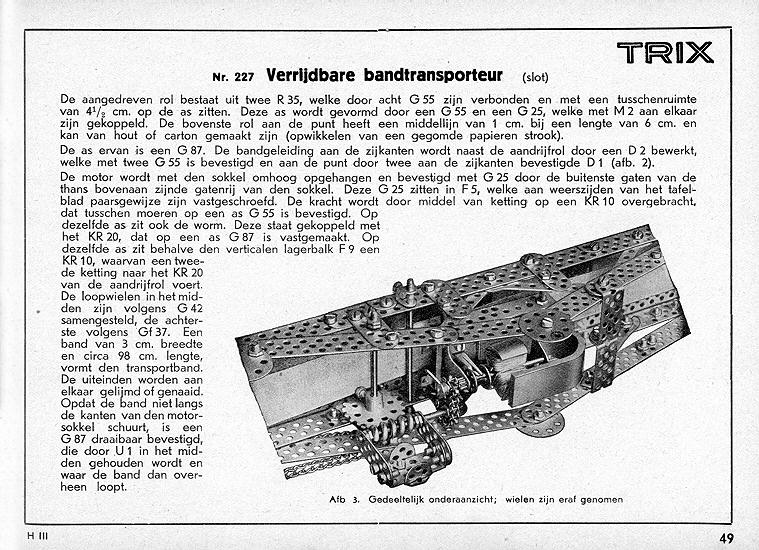 TRIX

Nr. 227 Verrijdbare bandtransporteur (slot)

De aangedreven rol bestaat uit twee R 35, welke door acht G 55 zijn verbonden en met een tusschenruimte van $4\frac{1}{2}$ cm. op de as zitten. Deze as wordt gevormd door een G 55 en een G 25, welke met M 2 aan elkaar zijn gekoppeld. De bovenste rol aan de punt heeft een middellijn van 1 cm. bij een lengte van 6 cm. en kan van hout of carton gemaakt zijn (opwikkelen van een gegomde papieren strook).

De as ervan is een G 87. De bandgeleiding aan de zijkanten wordt naast de aandrijfrol door een D 2 bewerkt, welke met twee G 55 is bevestigd en aan de punt door twee aan de zijkanten bevestigde D 1 (afb. 2).

De motor wordt met den sokkel omhoog opgehangen en bevestigd met G 25 door de buitenste gaten van de thans bovenaan zijnde gatenrij van den sokkel. Deze G 25 zitten in F 5, welke aan weerszijden van het tafelblad paarsgewijze zijn vastgeschroefd. De kracht wordt door middel van ketting op een KR 10 overgebracht, dat tusschen moeren op een as G 55 is bevestigd. Op dezelfde as zit ook de worm. Deze staat gekoppeld met het KR 20, dat op een as G 87 is vastgemaakt. Op dezelfde as zit behalve den verticalen lagerbalk F 9 een KR 10, waarvan een tweede ketting naar het KR 20 van de aandrijfrol voert. De loopwielen in het midden zijn volgens G 42 samengesteld, de achterste volgens Gf 37. Een band van 3 cm. breedte en circa 98 cm. lengte, vormt den transportband. De uiteinden worden aan elkaar gelijmd of genaaid. Opdat de band niet langs de kanten van den motorsokkel schuurt, is een G 87 draaibaar bevestigd, die door U 1 in het midden gehouden wordt en waar de band dan overheen loopt.

Afb 3. Gedeeltelijk onderaanzicht; wielen zijn eraf genomen

H III

49